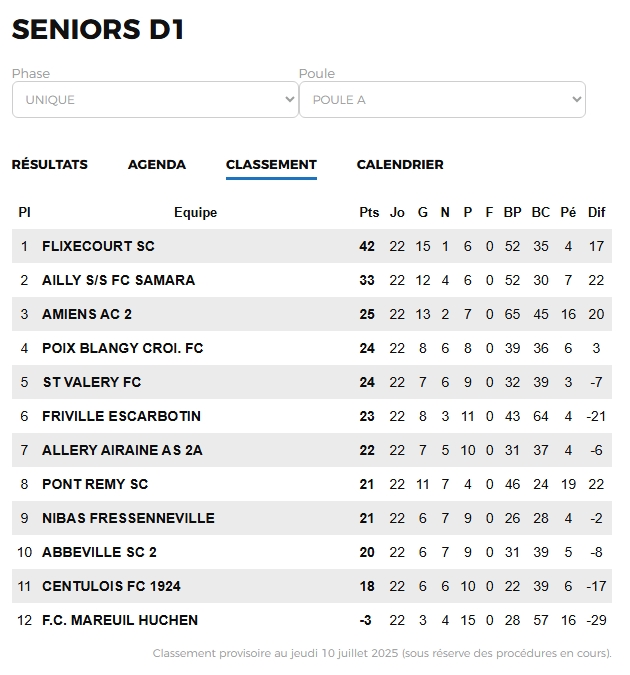 SENIORS D1

Phase
UNIQUE

Poule
POULE A

RÉSULTATS AGENDA CLASSEMENT CALENDRIER

| Pl | Equipe | Pts | Jo | G | N | P | F | BP | BC | Pé | Dif |
|---|---|---|---|---|---|---|---|---|---|---|---|
| 1 | FLIXECOURT SC | 42 | 22 | 15 | 1 | 6 | 0 | 52 | 35 | 4 | 17 |
| 2 | AILLY S/S FC SAMARA | 33 | 22 | 12 | 4 | 6 | 0 | 52 | 30 | 7 | 22 |
| 3 | AMIENS AC 2 | 25 | 22 | 13 | 2 | 7 | 0 | 65 | 45 | 16 | 20 |
| 4 | POIX BLANGY CROI. FC | 24 | 22 | 8 | 6 | 8 | 0 | 39 | 36 | 6 | 3 |
| 5 | ST VALERY FC | 24 | 22 | 7 | 6 | 9 | 0 | 32 | 39 | 3 | -7 |
| 6 | FRIVILLE ESCARBOTIN | 23 | 22 | 8 | 3 | 11 | 0 | 43 | 64 | 4 | -21 |
| 7 | ALLERY AIRAINE AS 2A | 22 | 22 | 7 | 5 | 10 | 0 | 31 | 37 | 4 | -6 |
| 8 | PONT REMY SC | 21 | 22 | 11 | 7 | 4 | 0 | 46 | 24 | 19 | 22 |
| 9 | NIBAS FRESSENNEVILLE | 21 | 22 | 6 | 7 | 9 | 0 | 26 | 28 | 4 | -2 |
| 10 | ABBEVILLE SC 2 | 20 | 22 | 6 | 7 | 9 | 0 | 31 | 39 | 5 | -8 |
| 11 | CENTULOIS FC 1924 | 18 | 22 | 6 | 6 | 10 | 0 | 22 | 39 | 6 | -17 |
| 12 | F.C. MAREUIL HUCHEN | -3 | 22 | 3 | 4 | 15 | 0 | 28 | 57 | 16 | -29 |

Classement provisoire au jeudi 10 juillet 2025 (sous réserve des procédures en cours).